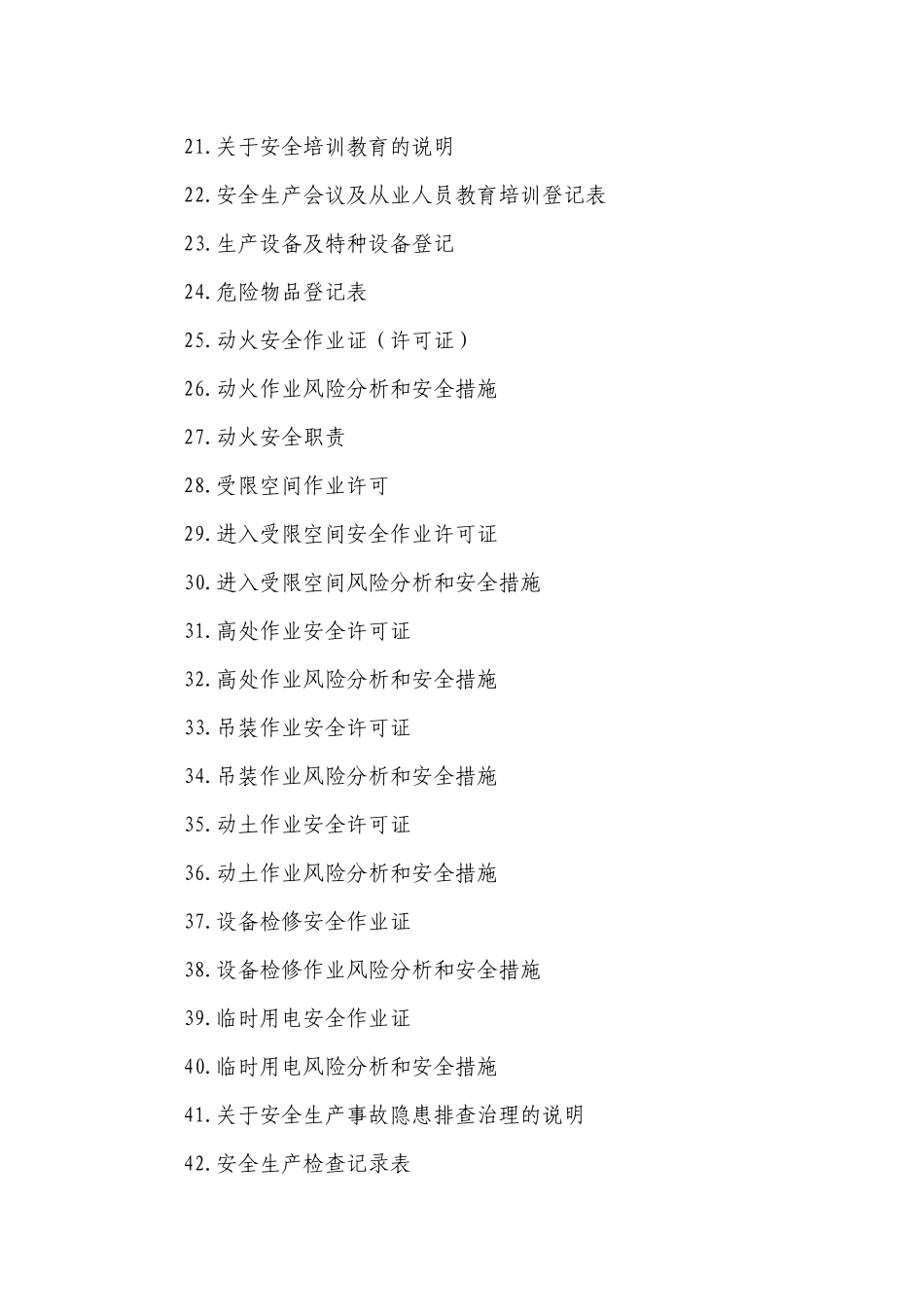 21.关于安全培训教育的说明

22.安全生产会议及从业人员教育培训登记表

23.生产设备及特种设备登记

24.危险物品登记表

25.动火安全作业证（许可证）

26.动火作业风险分析和安全措施

27.动火安全职责

28.受限空间作业许可

29.进入受限空间安全作业许可证

30.进入受限空间风险分析和安全措施

31.高处作业安全许可证

32.高处作业风险分析和安全措施

33.吊装作业安全许可证

34.吊装作业风险分析和安全措施

35.动土作业安全许可证

36.动土作业风险分析和安全措施

37.设备检修安全作业证

38.设备检修作业风险分析和安全措施

39.临时用电安全作业证

40.临时用电风险分析和安全措施

41.关于安全生产事故隐患排查治理的说明

42.安全生产检查记录表